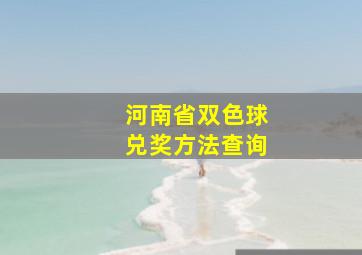 河南省双色球
兑奖方法查询